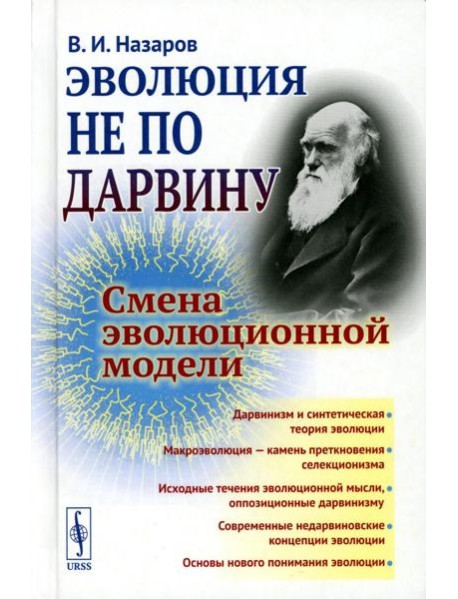 В. И. Назаров

ЭВОЛЮЦИЯ НЕ ПО ДАРВИНУ

Смена эволюционной модели

Дарвинизм и синтетическая теория эволюции

Макроэволюция — камень преткновения селекционизма

Исходные течения эволюционной мысли, оппозиционные дарвинизму

Современные недарвиновские концепции эволюции

Основы нового понимания эволюции

URSS